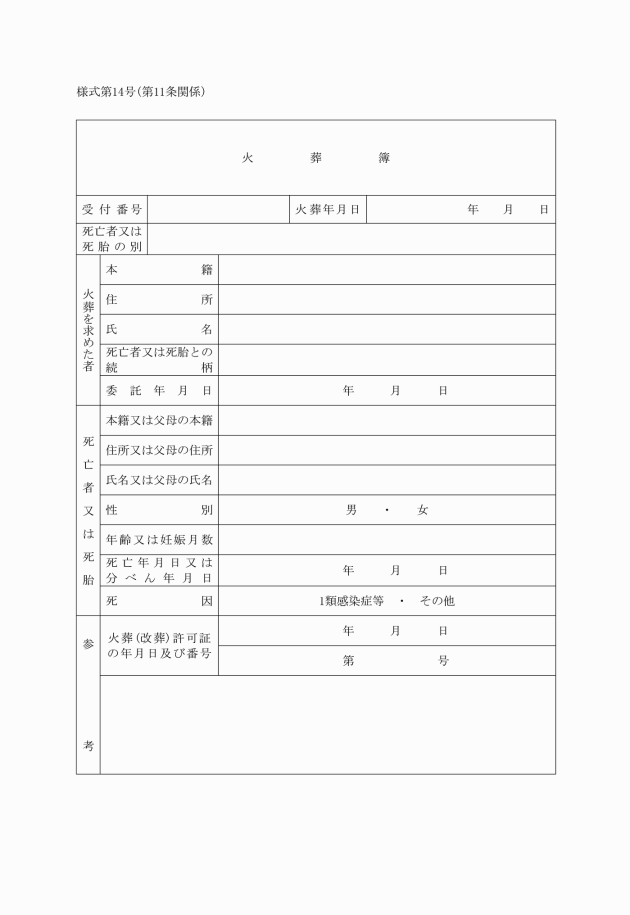 様式第14号(第11条関係)

火　葬　簿

| 受付番号 | | 火葬年月日 | 年　月　日 |
|---|---|---|---|
| 死亡者又は死胎の別 | | | |

| 火葬を求めた者 | 本籍 | |
|---|---|---|
| | 住所 | |
| | 氏名 | |
| | 死亡者又は死胎との続柄 | |
| | 委託年月日 | 年　月　日 |
| 死亡者又は死胎 | 本籍又は父母の本籍 | |
| | 住所又は父母の住所 | |
| | 氏名又は父母の氏名 | |
| | 性別 | 男　・　女 |
| | 年齢又は妊娠月数 | |
| | 死亡年月日又は分べん年月日 | 年　月　日 |
| | 死因 | 1類感染症等　・　その他 |
| 参考 | 火葬(改葬)許可証の年月日及び番号 | 年　月　日 |
| | | 第　号 |
| | | |